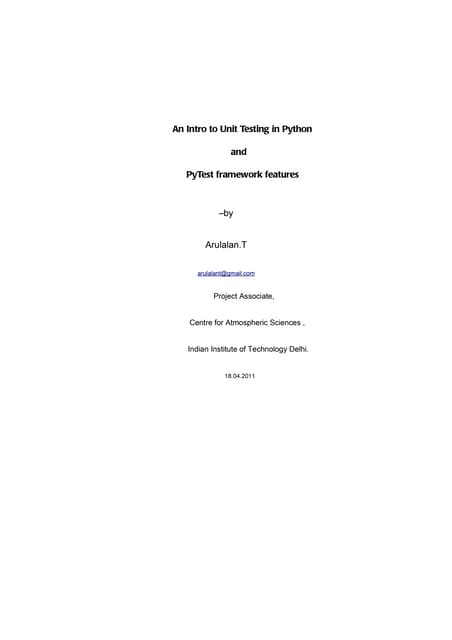 An Intro to Unit Testing in Python

and

PyTest framework features

–by

Arulalan.T

arulalant@gmail.com

Project Associate,

Centre for Atmospheric Sciences ,

Indian Institute of Technology Delhi.

18.04.2011